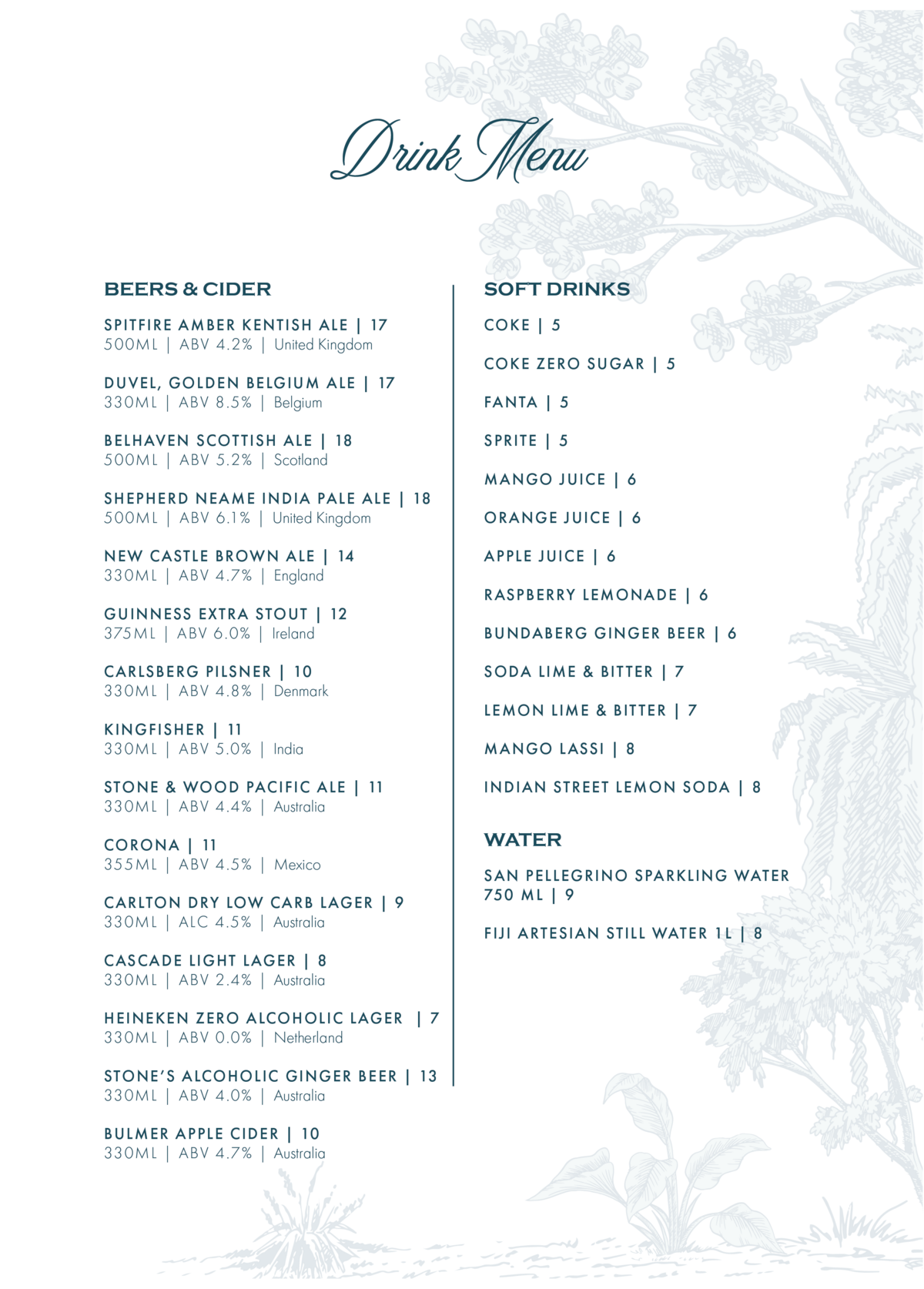 Drink Menu

BEERS & CIDER

SPITFIRE AMBER KENTISH ALE | 17
500ML | ABV 4.2% | United Kingdom

DUVEL, GOLDEN BELGIUM ALE | 17
330ML | ABV 8.5% | Belgium

BELHAVEN SCOTTISH ALE | 18
500ML | ABV 5.2% | Scotland

SHEPHERD NEAME INDIA PALE ALE | 18
500ML | ABV 6.1% | United Kingdom

NEW CASTLE BROWN ALE | 14
330ML | ABV 4.7% | England

GUINNESS EXTRA STOUT | 12
375ML | ABV 6.0% | Ireland

CARLSBERG PILSNER | 10
330ML | ABV 4.8% | Denmark

KINGFISHER | 11
330ML | ABV 5.0% | India

STONE & WOOD PACIFIC ALE | 11
330ML | ABV 4.4% | Australia

CORONA | 11
355ML | ABV 4.5% | Mexico

CARLTON DRY LOW CARB LAGER | 9
330ML | ALC 4.5% | Australia

CASCADE LIGHT LAGER | 8
330ML | ABV 2.4% | Australia

HEINEKEN ZERO ALCOHOLIC LAGER | 7
330ML | ABV 0.0% | Netherland

STONE'S ALCOHOLIC GINGER BEER | 13
330ML | ABV 4.0% | Australia

BULMER APPLE CIDER | 10
330ML | ABV 4.7% | Australia

SOFT DRINKS

COKE | 5

COKE ZERO SUGAR | 5

FANTA | 5

SPRITE | 5

MANGO JUICE | 6

ORANGE JUICE | 6

APPLE JUICE | 6

RASPBERRY LEMONADE | 6

BUNDABERG GINGER BEER | 6

SODA LIME & BITTER | 7

LEMON LIME & BITTER | 7

MANGO LASSI | 8

INDIAN STREET LEMON SODA | 8

WATER

SAN PELLEGRINO SPARKLING WATER 750 ML | 9

FIJI ARTESIAN STILL WATER 1L | 8